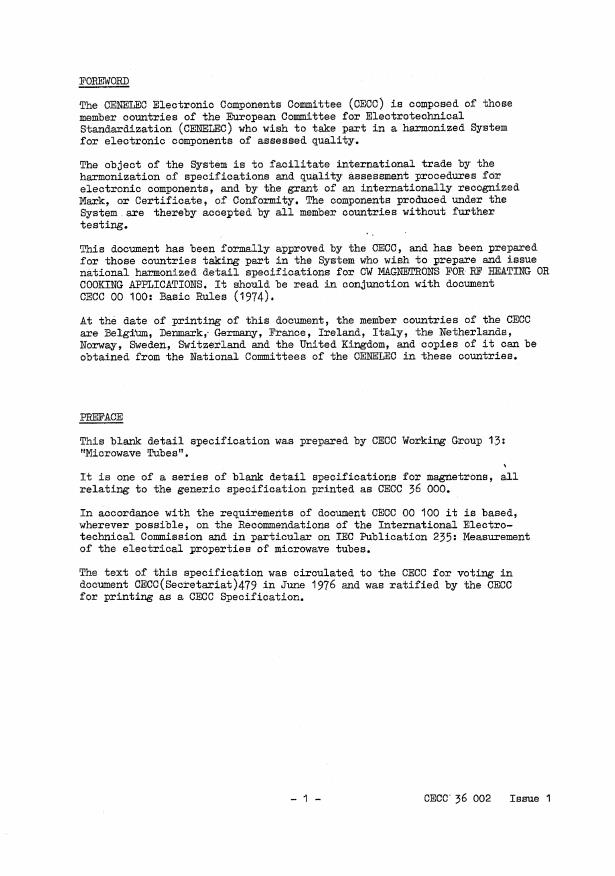 FOREWORD

The CENELEC Electronic Components Committee (CECC) is composed of those member countries of the European Committee for Electrotechnical Standardization (CENELEC) who wish to take part in a harmonized System for electronic components of assessed quality.

The object of the System is to facilitate international trade by the harmonization of specifications and quality assessment procedures for electronic components, and by the grant of an internationally recognized Mark, or Certificate, of Conformity. The components produced under the System are thereby accepted by all member countries without further testing.

This document has been formally approved by the CECC, and has been prepared for those countries taking part in the System who wish to prepare and issue national harmonized detail specifications for CW MAGNETRONS FOR RF HEATING OR COOKING APPLICATIONS. It should be read in conjunction with document CECC 00 100: Basic Rules (1974).

At the date of printing of this document, the member countries of the CECC are Belgium, Denmark, Germany, France, Ireland, Italy, the Netherlands, Norway, Sweden, Switzerland and the United Kingdom, and copies of it can be obtained from the National Committees of the CENELEC in these countries.

PREFACE

This blank detail specification was prepared by CECC Working Group 13: "Microwave Tubes".

It is one of a series of blank detail specifications for magnetrons, all relating to the generic specification printed as CECC 36 000.

In accordance with the requirements of document CECC 00 100 it is based, wherever possible, on the Recommendations of the International Electrotechnical Commission and in particular on IEC Publication 235: Measurement of the electrical properties of microwave tubes.

The text of this specification was circulated to the CECC for voting in document CECC(Secretariat)479 in June 1976 and was ratified by the CECC for printing as a CECC Specification.

- 1 -

CECC 36 002 Issue 1